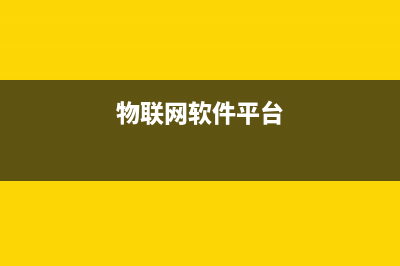 物联网软件平台